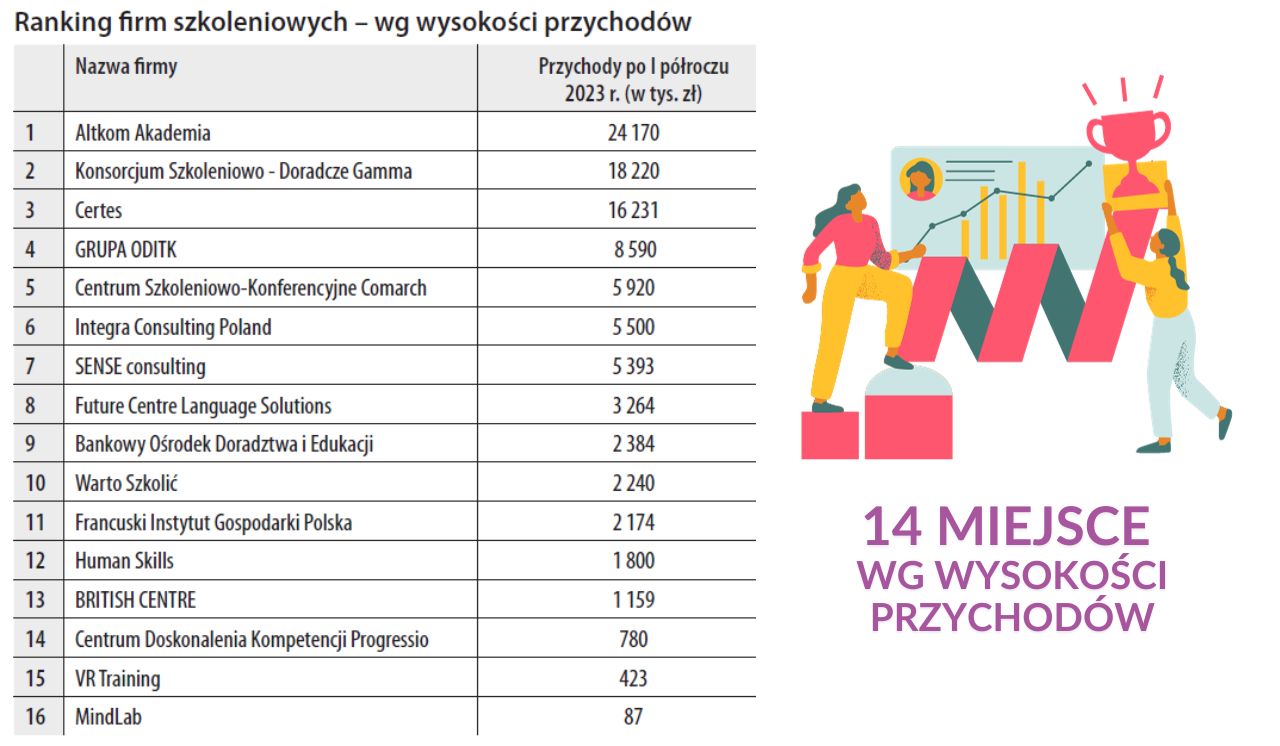 Ranking firm szkoleniowych – wg wysokości przychodów

| | Nazwa firmy | Przychody po I półroczu 2023 r. (w tys. zł) |
|---|---|---|
| 1 | Altkom Akademia | 24 170 |
| 2 | Konsorcjum Szkoleniowo - Doradcze Gamma | 18 220 |
| 3 | Certes | 16 231 |
| 4 | GRUPA ODITK | 8 590 |
| 5 | Centrum Szkoleniowo-Konferencyjne Comarch | 5 920 |
| 6 | Integra Consulting Poland | 5 500 |
| 7 | SENSE consulting | 5 393 |
| 8 | Future Centre Language Solutions | 3 264 |
| 9 | Bankowy Ośrodek Doradztwa i Edukacji | 2 384 |
| 10 | Warto Szkolić | 2 240 |
| 11 | Francuski Instytut Gospodarki Polska | 2 174 |
| 12 | Human Skills | 1 800 |
| 13 | BRITISH CENTRE | 1 159 |
| 14 | Centrum Doskonalenia Kompetencji Progressio | 780 |
| 15 | VR Training | 423 |
| 16 | MindLab | 87 |

14 MIEJSCE
WG WYSOKOŚCI PRZYCHODÓW